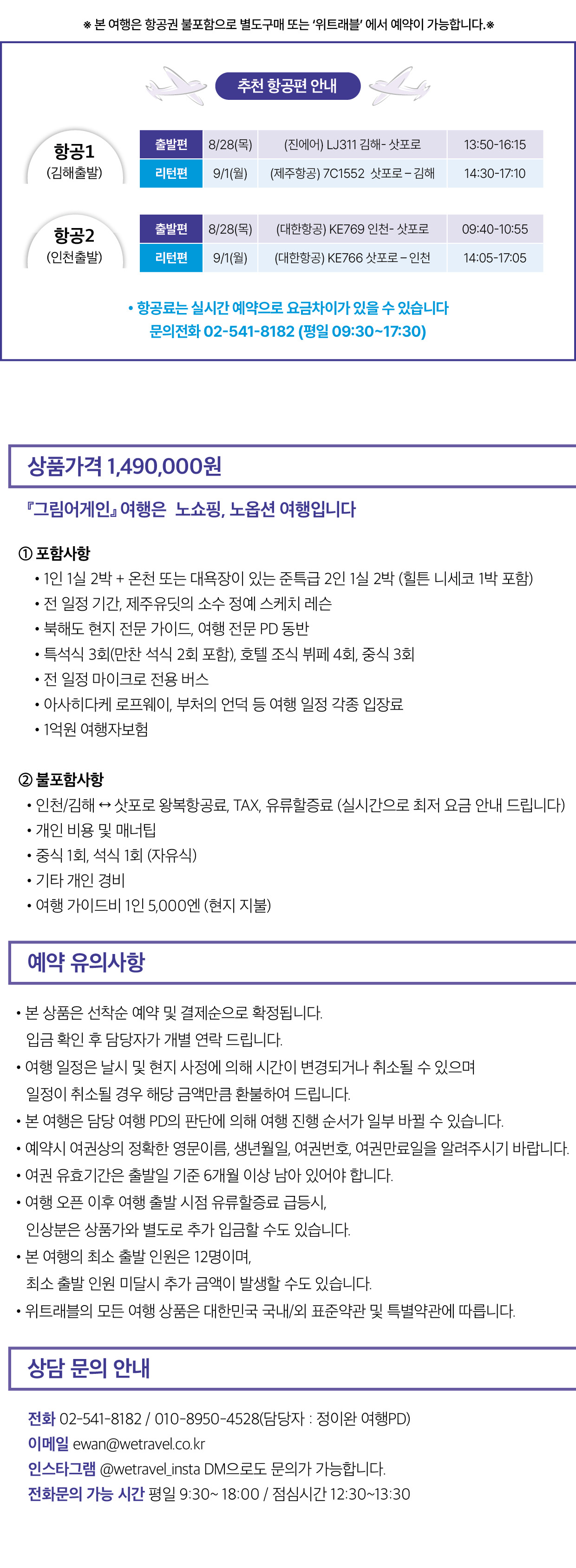 ※ 본 여행은 항공권 불포함으로 별도구매 또는 '위트래블' 에서 예약이 가능합니다.※

추천 항공편 안내

항공1
(김해출발)

| 출발편 | 8/28(목) | (진에어) LJ311 김해- 삿포로 | 13:50-16:15 |
|---|---|---|---|
| 리턴편 | 9/1(월) | (제주항공) 7C1552 삿포로 – 김해 | 14:30-17:10 |

항공2
(인천출발)

| 출발편 | 8/28(목) | (대한항공) KE769 인천- 삿포로 | 09:40-10:55 |
|---|---|---|---|
| 리턴편 | 9/1(월) | (대한항공) KE766 삿포로 – 인천 | 14:05-17:05 |

• 항공료는 실시간 예약으로 요금차이가 있을 수 있습니다
문의전화 02-541-8182 (평일 09:30~17:30)

상품가격 1,490,000원

『그림어게인』 여행은 노쇼핑, 노옵션 여행입니다

① 포함사항
• 1인 1실 2박 + 온천 또는 대욕장이 있는 준특급 2인 1실 2박 (힐튼 니세코 1박 포함)
• 전 일정 기간, 제주유딧의 소수 정예 스케치 레슨
• 북해도 현지 전문 가이드, 여행 전문 PD 동반
• 특석식 3회(만찬 석식 2회 포함), 호텔 조식 뷔페 4회, 중식 3회
• 전 일정 마이크로 전용 버스
• 아사히다케 로프웨이, 부처의 언덕 등 여행 일정 각종 입장료
• 1억원 여행자보험

② 불포함사항
• 인천/김해 ↔ 삿포로 왕복항공료, TAX, 유류할증료 (실시간으로 최저 요금 안내 드립니다)
• 개인 비용 및 매너팁
• 중식 1회, 석식 1회 (자유식)
• 기타 개인 경비
• 여행 가이드비 1인 5,000엔 (현지 지불)

예약 유의사항

• 본 상품은 선착순 예약 및 결제순으로 확정됩니다.
입금 확인 후 담당자가 개별 연락 드립니다.
• 여행 일정은 날시 및 현지 사정에 의해 시간이 변경되거나 취소될 수 있으며
일정이 취소될 경우 해당 금액만큼 환불하여 드립니다.
• 본 여행은 담당 여행 PD의 판단에 의해 여행 진행 순서가 일부 바뀔 수 있습니다.
• 예약시 여권상의 정확한 영문이름, 생년월일, 여권번호, 여권만료일을 알려주시기 바랍니다.
• 여권 유효기간은 출발일 기준 6개월 이상 남아 있어야 합니다.
• 여행 오픈 이후 여행 출발 시점 유류할증료 급등시,
인상분은 상품가와 별도로 추가 입금할 수도 있습니다.
• 본 여행의 최소 출발 인원은 12명이며,
최소 출발 인원 미달시 추가 금액이 발생할 수도 있습니다.
• 위트래블의 모든 여행 상품은 대한민국 국내/외 표준약관 및 특별약관에 따릅니다.

상담 문의 안내

전화 02-541-8182 / 010-8950-4528(담당자 : 정이완 여행PD)
이메일 ewan@wetravel.co.kr
인스타그램 @wetravel_insta DM으로도 문의가 가능합니다.
전화문의 가능 시간 평일 9:30~ 18:00 / 점심시간 12:30~13:30